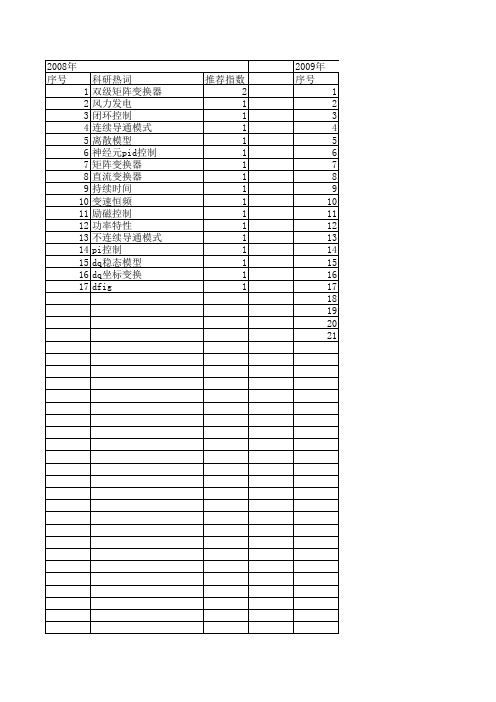 | 2008年 | | | | 2009年 |
|---|---|---|---|---|
| 序号 | 科研热词 | 推荐指数 | | 序号 |
| 1 | 双级矩阵变换器 | 2 | | 1 |
| 2 | 风力发电 | 1 | | 2 |
| 3 | 闭环控制 | 1 | | 3 |
| 4 | 连续导通模式 | 1 | | 4 |
| 5 | 离散模型 | 1 | | 5 |
| 6 | 神经元pid控制 | 1 | | 6 |
| 7 | 矩阵变换器 | 1 | | 7 |
| 8 | 直流变换器 | 1 | | 8 |
| 9 | 持续时间 | 1 | | 9 |
| 10 | 变速恒频 | 1 | | 10 |
| 11 | 励磁控制 | 1 | | 11 |
| 12 | 功率特性 | 1 | | 12 |
| 13 | 不连续导通模式 | 1 | | 13 |
| 14 | pi控制 | 1 | | 14 |
| 15 | dq稳态模型 | 1 | | 15 |
| 16 | dq坐标变换 | 1 | | 16 |
| 17 | dfig | 1 | | 17 |
| | | | | 18 |
| | | | | 19 |
| | | | | 20 |
| | | | | 21 |